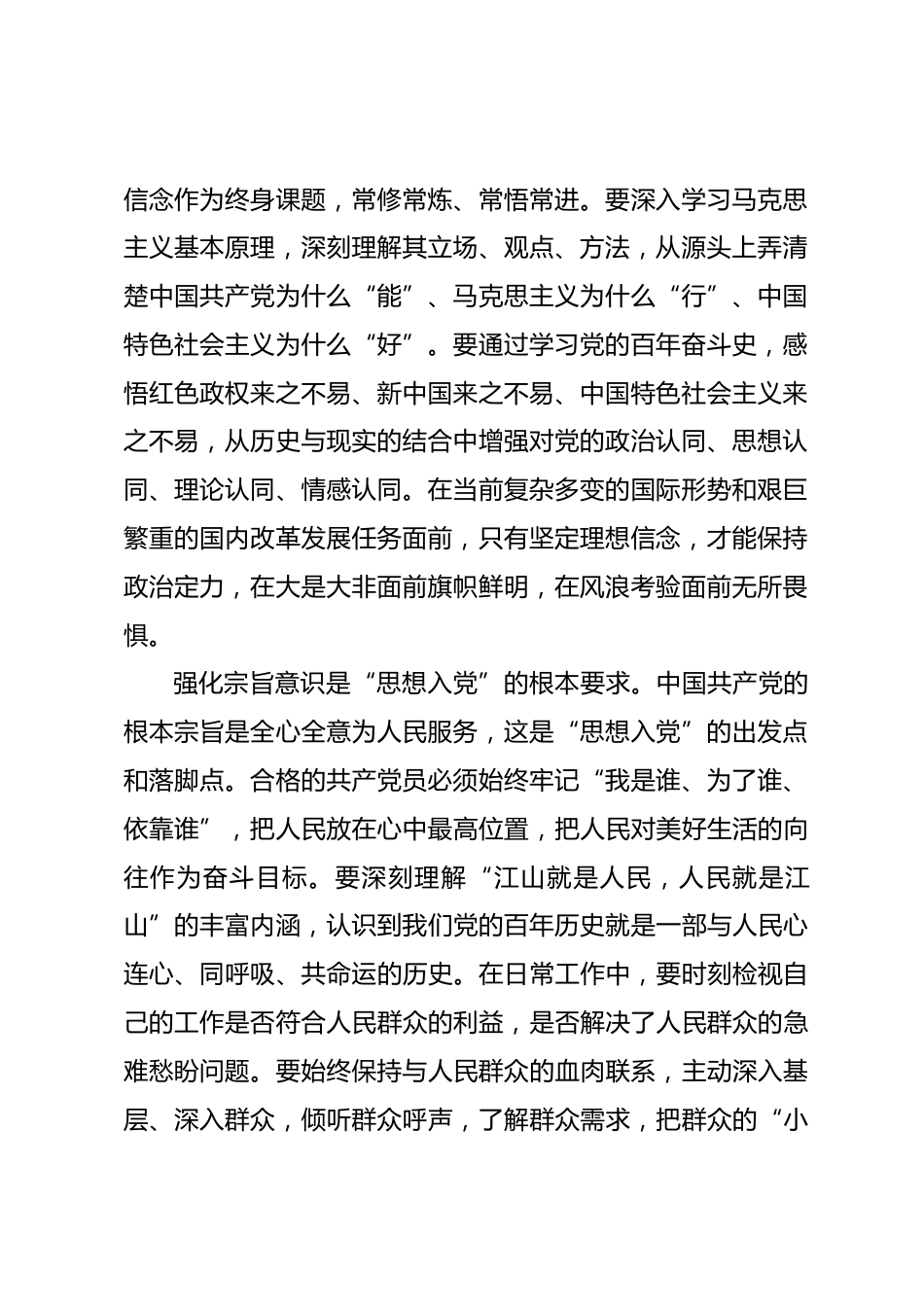 信念作为终身课题，常修常炼、常悟常进。要深入学习马克思主义基本原理，深刻理解其立场、观点、方法，从源头上弄清楚中国共产党为什么“能”、马克思主义为什么“行”、中国特色社会主义为什么“好”。要通过学习党的百年奋斗史，感悟红色政权来之不易、新中国来之不易、中国特色社会主义来之不易，从历史与现实的结合中增强对党的政治认同、思想认同、理论认同、情感认同。在当前复杂多变的国际形势和艰巨繁重的国内改革发展任务面前，只有坚定理想信念，才能保持政治定力，在大是大非面前旗帜鲜明，在风浪考验面前无所畏惧。

强化宗旨意识是“思想入党”的根本要求。中国共产党的根本宗旨是全心全意为人民服务，这是“思想入党”的出发点和落脚点。合格的共产党员必须始终牢记“我是谁、为了谁、依靠谁”，把人民放在心中最高位置，把人民对美好生活的向往作为奋斗目标。要深刻理解“江山就是人民，人民就是江山”的丰富内涵，认识到我们党的百年历史就是一部与人民心连心、同呼吸、共命运的历史。在日常工作中，要时刻检视自己的工作是否符合人民群众的利益，是否解决了人民群众的急难愁盼问题。要始终保持与人民群众的血肉联系，主动深入基层、深入群众，倾听群众呼声，了解群众需求，把群众的“小